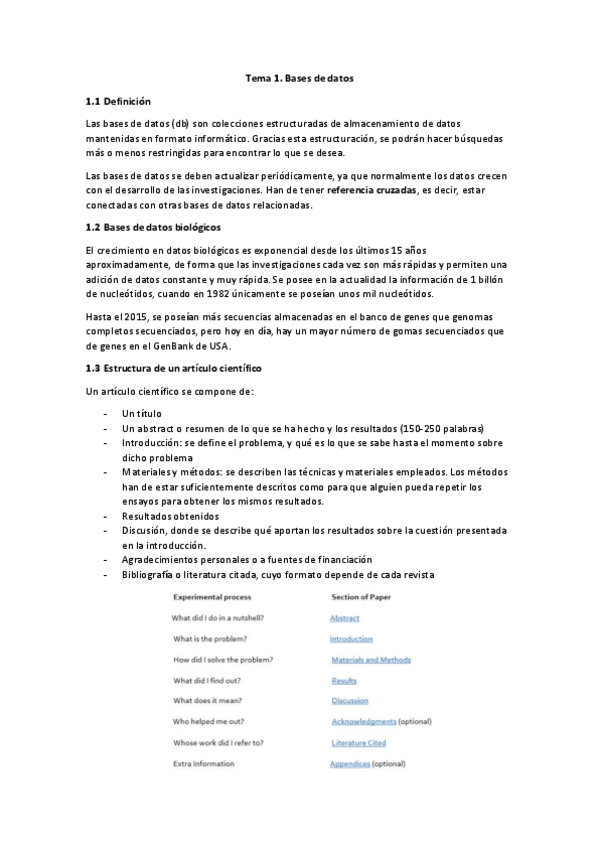 Tema 1. Bases de datos

1.1 Definición

Las bases de datos (db) son colecciones estructuradas de almacenamiento de datos mantenidas en formato informático. Gracias esta estructuración, se podrán hacer búsquedas más o menos restringidas para encontrar lo que se desea.

Las bases de datos se deben actualizar periódicamente, ya que normalmente los datos crecen con el desarrollo de las investigaciones. Han de tener referencia cruzadas, es decir, estar conectadas con otras bases de datos relacionadas.

1.2 Bases de datos biológicos

El crecimiento en datos biológicos es exponencial desde los últimos 15 años aproximadamente, de forma que las investigaciones cada vez son más rápidas y permiten una adición de datos constante y muy rápida. Se posee en la actualidad la información de 1 billón de nucleótidos, cuando en 1982 únicamente se poseían unos mil nucleótidos.

Hasta el 2015, se poseían más secuencias almacenadas en el banco de genes que genomas completos secuenciados, pero hoy en día, hay un mayor número de gomas secuenciados que de genes en el GenBank de USA.

1.3 Estructura de un artículo científico

Un artículo científico se compone de:

- Un título
- Un abstract o resumen de lo que se ha hecho y los resultados (150-250 palabras)
- Introducción: se define el problema, y qué es lo que se sabe hasta el momento sobre dicho problema
- Materiales y métodos: se describen las técnicas y materiales empleados. Los métodos han de estar suficientemente descritos como para que alguien pueda repetir los ensayos para obtener los mismos resultados.
- Resultados obtenidos
- Discusión, donde se describe qué aportan los resultados sobre la cuestión presentada en la introducción.
- Agradecimientos personales o a fuentes de financiación
- Bibliografía o literatura citada, cuyo formato depende de cada revista

| Experimental process | Section of Paper |
|---|---|
| What did I do in a nutshell? | Abstract |
| What is the problem? | Introduction |
| How did I solve the problem? | Materials and Methods |
| What did I find out? | Results |
| What does it mean? | Discussion |
| Who helped me out? | Acknowledgments (optional) |
| Whose work did I refer to? | Literature Cited |
| Extra Information | Appendices (optional) |